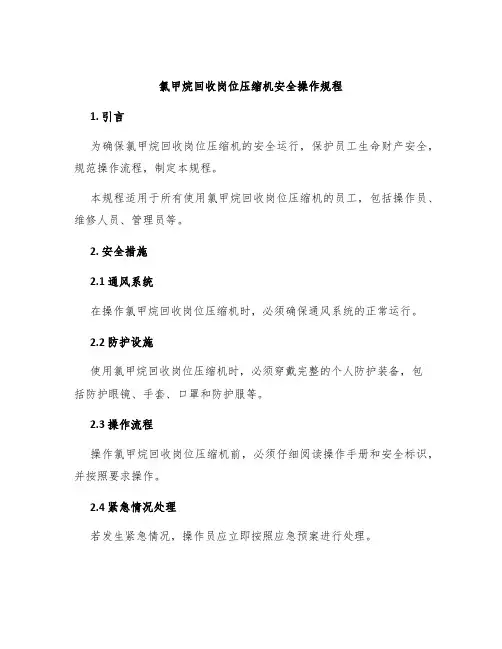 氯甲烷回收岗位压缩机安全操作规程

1. 引言

为确保氯甲烷回收岗位压缩机的安全运行，保护员工生命财产安全，规范操作流程，制定本规程。

本规程适用于所有使用氯甲烷回收岗位压缩机的员工，包括操作员、维修人员、管理员等。

2. 安全措施

2.1 通风系统

在操作氯甲烷回收岗位压缩机时，必须确保通风系统的正常运行。

2.2 防护设施

使用氯甲烷回收岗位压缩机时，必须穿戴完整的个人防护装备，包括防护眼镜、手套、口罩和防护服等。

2.3 操作流程

操作氯甲烷回收岗位压缩机前，必须仔细阅读操作手册和安全标识，并按照要求操作。

2.4 紧急情况处理

若发生紧急情况，操作员应立即按照应急预案进行处理。